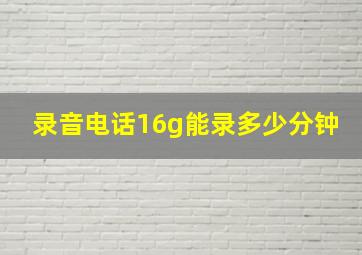 录音电话16g能录多少分钟